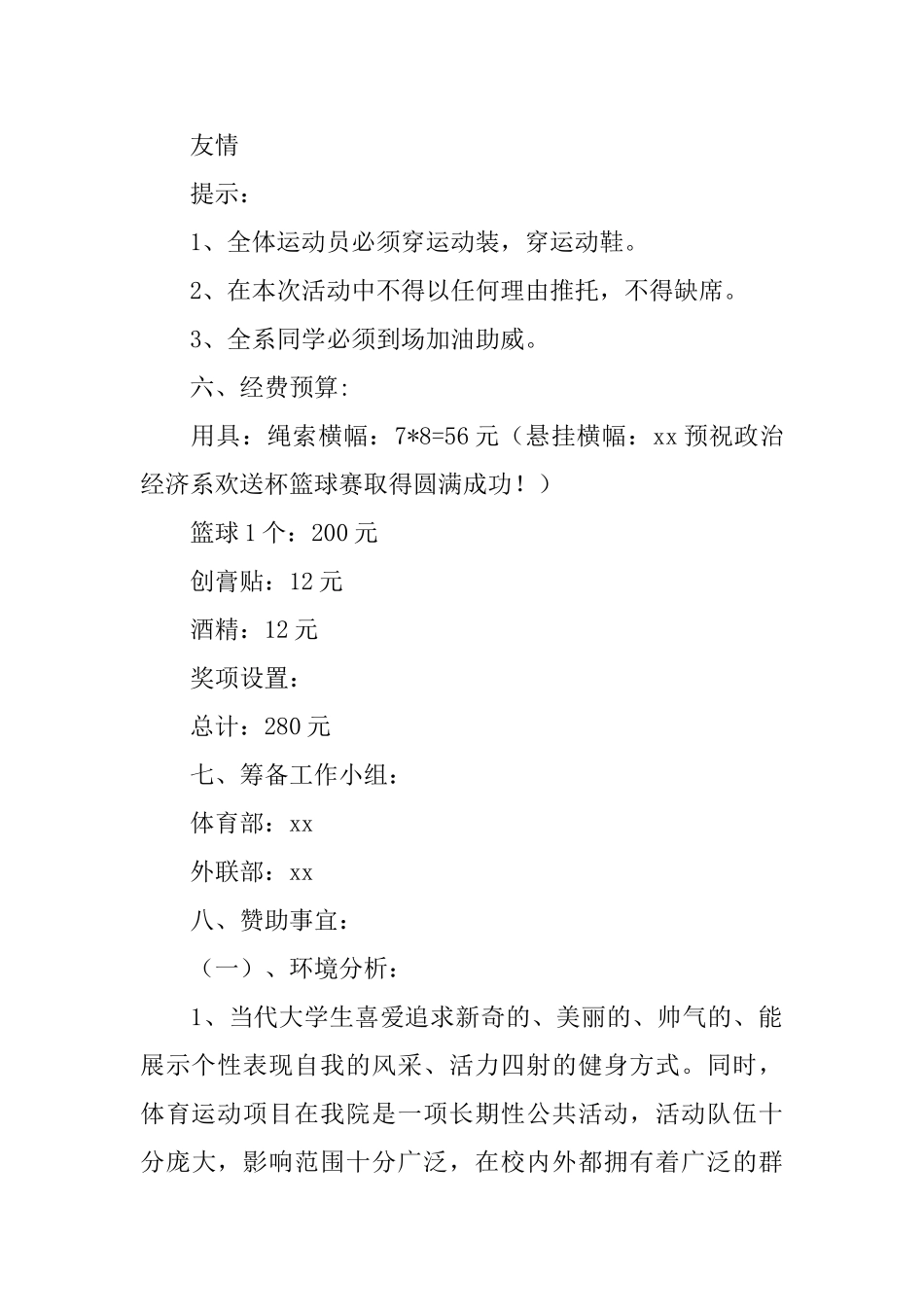 友情

提示：

1、全体运动员必须穿运动装，穿运动鞋。

2、在本次活动中不得以任何理由推托，不得缺席。

3、全系同学必须到场加油助威。

六、经费预算:

用具：绳索横幅：7*8=56 元（悬挂横幅：xx 预祝政治经济系欢送杯篮球赛取得圆满成功！）

篮球 1 个：200 元

创膏贴：12 元

酒精：12 元

奖项设置：

总计：280 元

七、筹备工作小组：

体育部：xx

外联部：xx

八、赞助事宜：

（一）、环境分析：

1、当代大学生喜爱追求新奇的、美丽的、帅气的、能展示个性表现自我的风采、活力四射的健身方式。同时，体育运动项目在我院是一项长期性公共活动，活动队伍十分庞大，影响范围十分广泛，在校内外都拥有着广泛的群